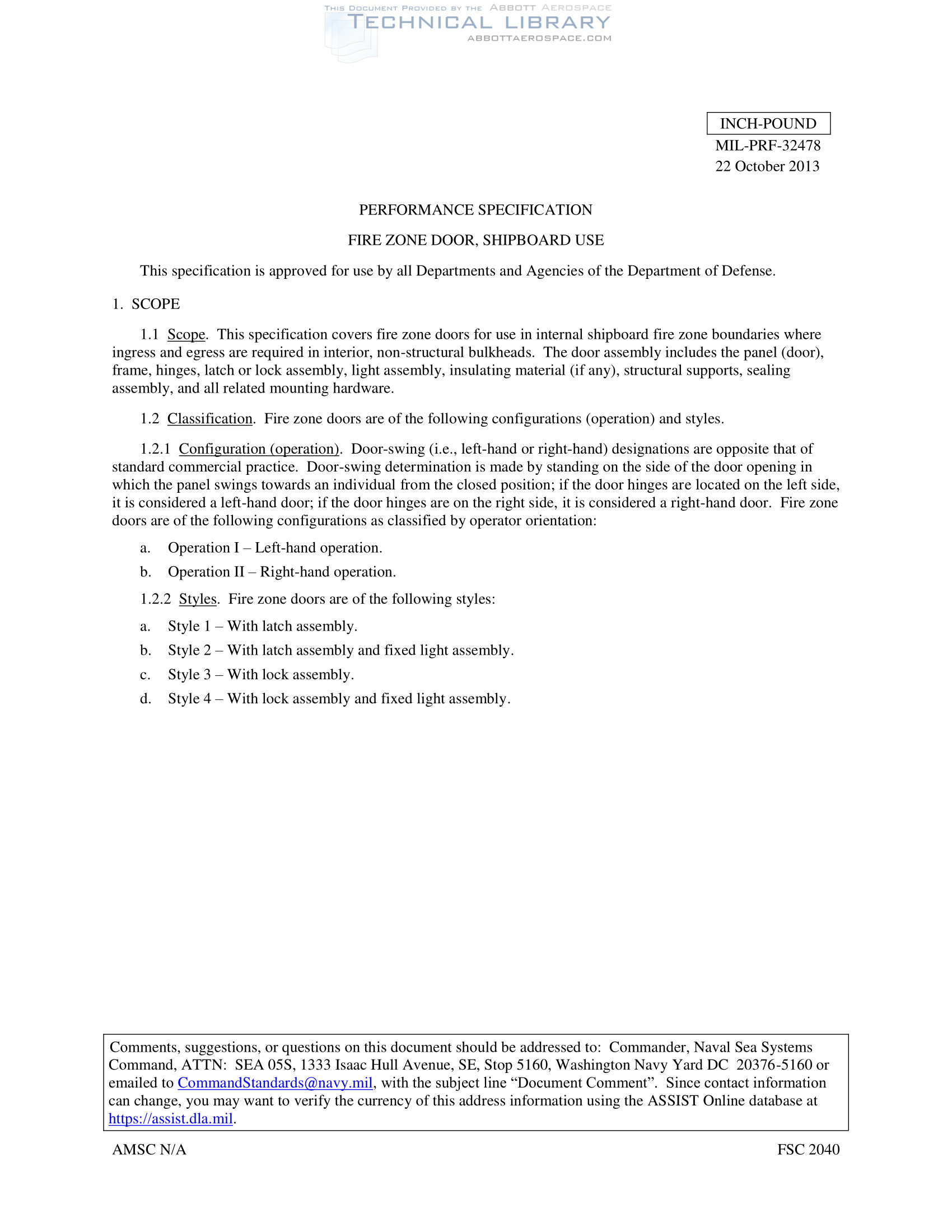 THIS DOCUMENT PROVIDED BY THE ABBOTT AEROSPACE
TECHNICAL LIBRARY
ABBOTTAEROSPACE.COM

INCH-POUND
MIL-PRF-32478
22 October 2013

PERFORMANCE SPECIFICATION

FIRE ZONE DOOR, SHIPBOARD USE

This specification is approved for use by all Departments and Agencies of the Department of Defense.

1. SCOPE

1.1 Scope. This specification covers fire zone doors for use in internal shipboard fire zone boundaries where ingress and egress are required in interior, non-structural bulkheads. The door assembly includes the panel (door), frame, hinges, latch or lock assembly, light assembly, insulating material (if any), structural supports, sealing assembly, and all related mounting hardware.

1.2 Classification. Fire zone doors are of the following configurations (operation) and styles.

1.2.1 Configuration (operation). Door-swing (i.e., left-hand or right-hand) designations are opposite that of standard commercial practice. Door-swing determination is made by standing on the side of the door opening in which the panel swings towards an individual from the closed position; if the door hinges are located on the left side, it is considered a left-hand door; if the door hinges are on the right side, it is considered a right-hand door. Fire zone doors are of the following configurations as classified by operator orientation:

a. Operation I – Left-hand operation.

b. Operation II – Right-hand operation.

1.2.2 Styles. Fire zone doors are of the following styles:

a. Style 1 – With latch assembly.

b. Style 2 – With latch assembly and fixed light assembly.

c. Style 3 – With lock assembly.

d. Style 4 – With lock assembly and fixed light assembly.

Comments, suggestions, or questions on this document should be addressed to: Commander, Naval Sea Systems Command, ATTN: SEA 05S, 1333 Isaac Hull Avenue, SE, Stop 5160, Washington Navy Yard DC 20376-5160 or emailed to CommandStandards@navy.mil, with the subject line “Document Comment”. Since contact information can change, you may want to verify the currency of this address information using the ASSIST Online database at https://assist.dla.mil.

AMSC N/A

FSC 2040